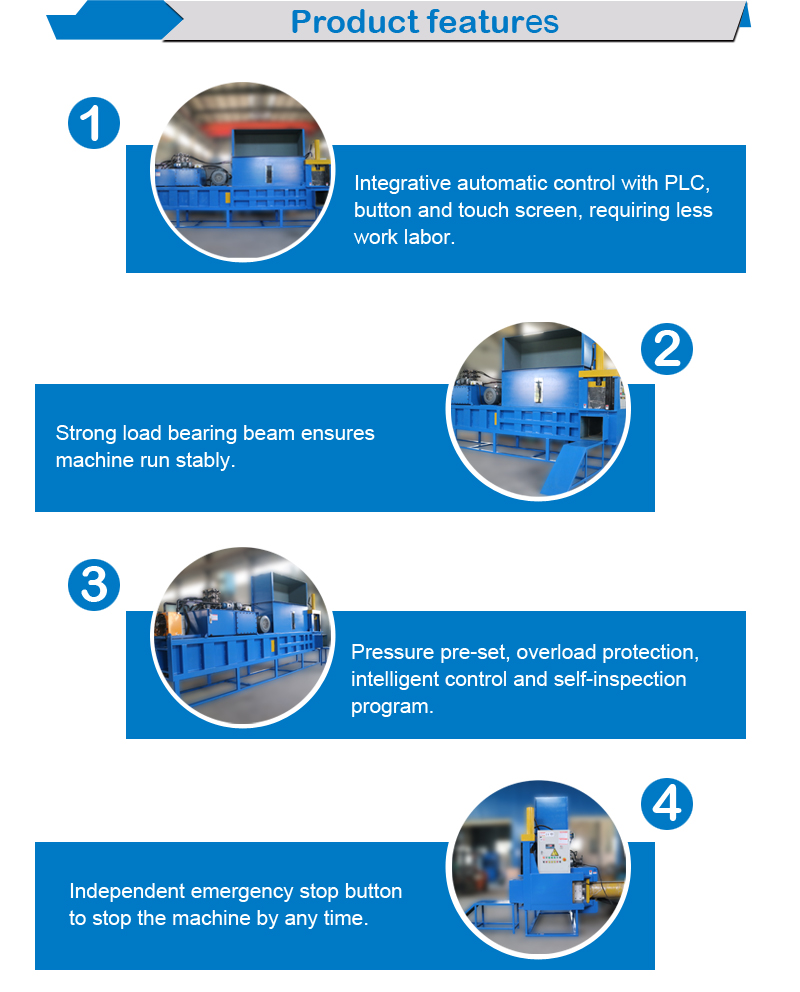 Product features

1

Integrative automatic control with PLC, button and touch screen, requiring less work labor.

2

Strong load bearing beam ensures machine run stably.

3

Pressure pre-set, overload protection, intelligent control and self-inspection program.

4

Independent emergency stop button to stop the machine by any time.